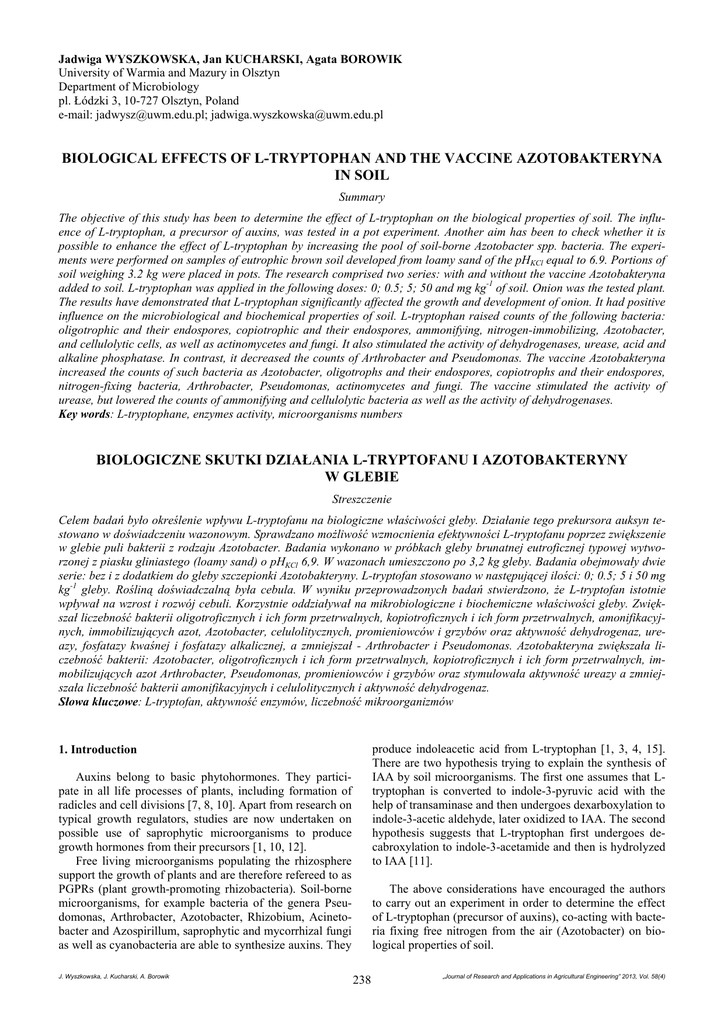 Jadwiga WYSZKOWSKA, Jan KUCHARSKI, Agata BOROWIK
University of Warmia and Mazury in Olsztyn
Department of Microbiology
pl. Łódzki 3, 10-727 Olsztyn, Poland
e-mail: jadwysz@uwm.edu.pl; jadwiga.wyszkowska@uwm.edu.pl

BIOLOGICAL EFFECTS OF L-TRYPTOPHAN AND THE VACCINE AZOTOBAKTERYNA IN SOIL

Summary

The objective of this study has been to determine the effect of L-tryptophan on the biological properties of soil. The influence of L-tryptophan, a precursor of auxins, was tested in a pot experiment. Another aim has been to check whether it is possible to enhance the effect of L-tryptophan by increasing the pool of soil-borne Azotobacter spp. bacteria. The experiments were performed on samples of eutrophic brown soil developed from loamy sand of the $pH_{KCl}$ equal to 6.9. Portions of soil weighing 3.2 kg were placed in pots. The research comprised two series: with and without the vaccine Azotobakteryna added to soil. L-tryptophan was applied in the following doses: 0; 0.5; 5; 50 and mg $kg^{-1}$ of soil. Onion was the tested plant. The results have demonstrated that L-tryptophan significantly affected the growth and development of onion. It had positive influence on the microbiological and biochemical properties of soil. L-tryptophan raised counts of the following bacteria: oligotrophic and their endospores, copiotrophic and their endospores, ammonifying, nitrogen-immobilizing, Azotobacter, and cellulolytic cells, as well as actinomycetes and fungi. It also stimulated the activity of dehydrogenases, urease, acid and alkaline phosphatase. In contrast, it decreased the counts of Arthrobacter and Pseudomonas. The vaccine Azotobakteryna increased the counts of such bacteria as Azotobacter, oligotrophs and their endospores, copiotrophs and their endospores, nitrogen-fixing bacteria, Arthrobacter, Pseudomonas, actinomycetes and fungi. The vaccine stimulated the activity of urease, but lowered the counts of ammonifying and cellulolytic bacteria as well as the activity of dehydrogenases.
Key words: L-tryptophane, enzymes activity, microorganisms numbers

BIOLOGICZNE SKUTKI DZIAŁANIA L-TRYPTOFANU I AZOTOBAKTERYNY W GLEBIE

Streszczenie

Celem badań było określenie wpływu L-tryptofanu na biologiczne właściwości gleby. Działanie tego prekursora auksyn testowano w doświadczeniu wazonowym. Sprawdzano możliwość wzmocnienia efektywności L-tryptofanu poprzez zwiększenie w glebie puli bakterii z rodzaju Azotobacter. Badania wykonano w próbkach gleby brunatnej eutroficznej typowej wytworzonej z piasku gliniastego (loamy sand) o $pH_{KCl}$ 6,9. W wazonach umieszczono po 3,2 kg gleby. Badania obejmowały dwie serie: bez i z dodatkiem do gleby szczepionki Azotobakteryny. L-tryptofan stosowano w następującej ilości: 0; 0,5; 5 i 50 mg $kg^{-1}$ gleby. Rośliną doświadczalną była cebula. W wyniku przeprowadzonych badań stwierdzono, że L-tryptofan istotnie wpływał na wzrost i rozwój cebuli. Korzystnie oddziaływał na mikrobiologiczne i biochemiczne właściwości gleby. Zwiększał liczebność bakterii oligotroficznych i ich form przetrwalnych, kopiotroficznych i ich form przetrwalnych, amonifikacyjnych, immobilizujących azot, Azotobacter, celulolitycznych, promieniowców i grzybów oraz aktywność dehydrogenaz, ureazy, fosfatazy kwaśnej i fosfatazy alkalicznej, a zmniejszał - Arthrobacter i Pseudomonas. Azotobakteryna zwiększała liczebność bakterii: Azotobacter, oligotroficznych i ich form przetrwalnych, kopiotroficznych i ich form przetrwalnych, immobilizujących azot Arthrobacter, Pseudomonas, promieniowców i grzybów oraz stymulowała aktywność ureazy a zmniejszała liczebność bakterii amonifikacyjnych i celulolitycznych i aktywność dehydrogenaz.
Słowa kluczowe: L-tryptofan, aktywność enzymów, liczebność mikroorganizmów

1. Introduction

Auxins belong to basic phytohormones. They participate in all life processes of plants, including formation of radicles and cell divisions [7, 8, 10]. Apart from research on typical growth regulators, studies are now undertaken on possible use of saprophytic microorganisms to produce growth hormones from their precursors [1, 10, 12].

Free living microorganisms populating the rhizosphere support the growth of plants and are therefore refereed to as PGPRs (plant growth-promoting rhizobacteria). Soil-borne microorganisms, for example bacteria of the genera Pseudomonas, Arthrobacter, Azotobacter, Rhizobium, Acinetobacter and Azospirillum, saprophytic and mycorrhizal fungi as well as cyanobacteria are able to synthesize auxins. They produce indoleacetic acid from L-tryptophan [1, 3, 4, 15]. There are two hypothesis trying to explain the synthesis of IAA by soil microorganisms. The first one assumes that L-tryptophan is converted to indole-3-pyruvic acid with the help of transaminase and then undergoes dexarboxylation to indole-3-acetic aldehyde, later oxidized to IAA. The second hypothesis suggests that L-tryptophan first undergoes decabroxylation to indole-3-acetamide and then is hydrolyzed to IAA [11].

The above considerations have encouraged the authors to carry out an experiment in order to determine the effect of L-tryptophan (precursor of auxins), co-acting with bacteria fixing free nitrogen from the air (Azotobacter) on biological properties of soil.

J. Wyszkowska, J. Kucharski, A. Borowik
238
„Journal of Research and Applications in Agricultural Engineering" 2013, Vol. 58(4)